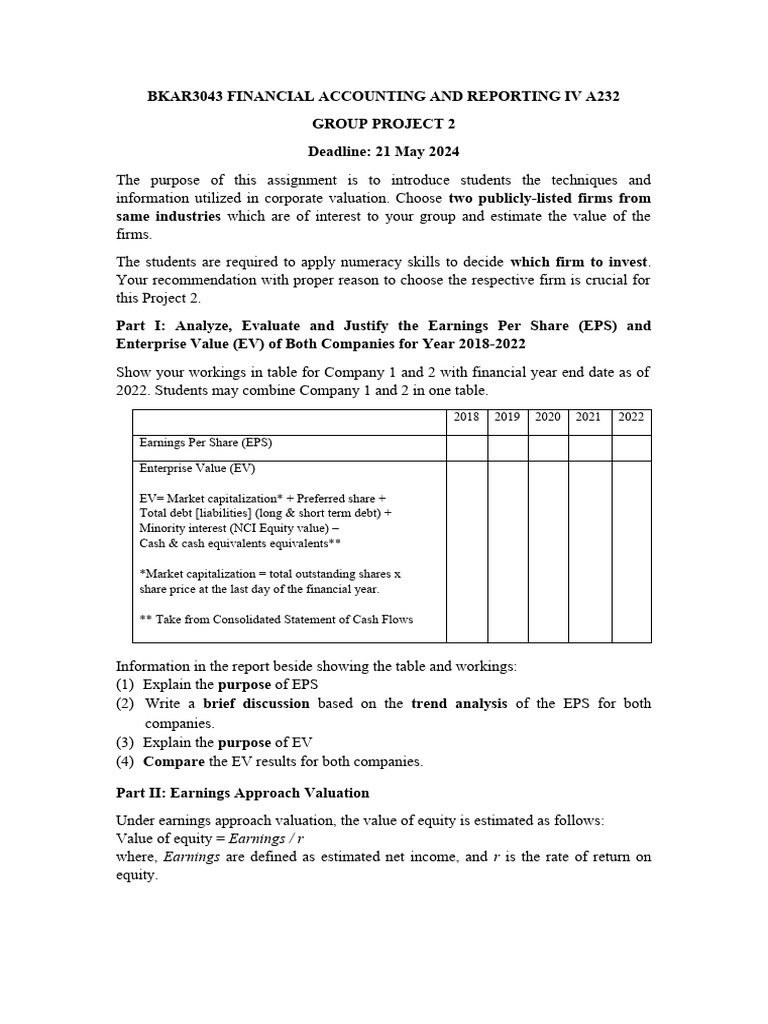 BKAR3043 FINANCIAL ACCOUNTING AND REPORTING IV A232

GROUP PROJECT 2

Deadline: 21 May 2024

The purpose of this assignment is to introduce students the techniques and information utilized in corporate valuation. Choose two publicly-listed firms from same industries which are of interest to your group and estimate the value of the firms.

The students are required to apply numeracy skills to decide which firm to invest. Your recommendation with proper reason to choose the respective firm is crucial for this Project 2.

Part I: Analyze, Evaluate and Justify the Earnings Per Share (EPS) and Enterprise Value (EV) of Both Companies for Year 2018-2022

Show your workings in table for Company 1 and 2 with financial year end date as of 2022. Students may combine Company 1 and 2 in one table.

| | 2018 | 2019 | 2020 | 2021 | 2022 |
|---|---|---|---|---|---|
| Earnings Per Share (EPS) | | | | | |
| Enterprise Value (EV) EV= Market capitalization* + Preferred share + Total debt [liabilities] (long & short term debt) + Minority interest (NCI Equity value) – Cash & cash equivalents equivalents** *Market capitalization = total outstanding shares x share price at the last day of the financial year. ** Take from Consolidated Statement of Cash Flows | | | | | |

Information in the report beside showing the table and workings:
(1) Explain the purpose of EPS
(2) Write a brief discussion based on the trend analysis of the EPS for both companies.
(3) Explain the purpose of EV
(4) Compare the EV results for both companies.

Part II: Earnings Approach Valuation

Under earnings approach valuation, the value of equity is estimated as follows:
Value of equity = Earnings / r
where, Earnings are defined as estimated net income, and r is the rate of return on equity.